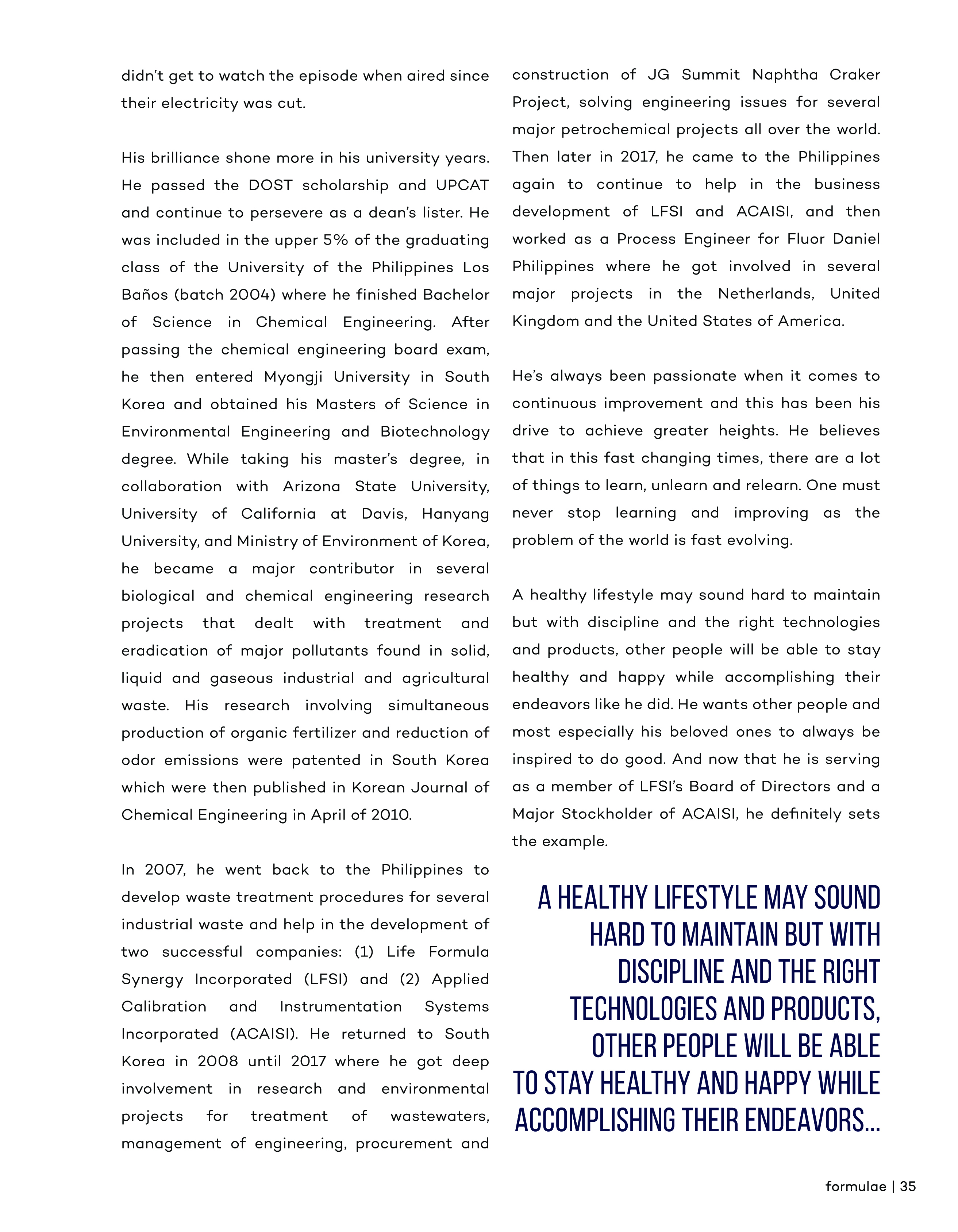 didn't get to watch the episode when aired since their electricity was cut.

His brilliance shone more in his university years. He passed the DOST scholarship and UPCAT and continue to persevere as a dean's lister. He was included in the upper 5% of the graduating class of the University of the Philippines Los Baños (batch 2004) where he finished Bachelor of Science in Chemical Engineering. After passing the chemical engineering board exam, he then entered Myongji University in South Korea and obtained his Masters of Science in Environmental Engineering and Biotechnology degree. While taking his master's degree, in collaboration with Arizona State University, University of California at Davis, Hanyang University, and Ministry of Environment of Korea, he became a major contributor in several biological and chemical engineering research projects that dealt with treatment and eradication of major pollutants found in solid, liquid and gaseous industrial and agricultural waste. His research involving simultaneous production of organic fertilizer and reduction of odor emissions were patented in South Korea which were then published in Korean Journal of Chemical Engineering in April of 2010.

In 2007, he went back to the Philippines to develop waste treatment procedures for several industrial waste and help in the development of two successful companies: (1) Life Formula Synergy Incorporated (LFSI) and (2) Applied Calibration and Instrumentation Systems Incorporated (ACAISI). He returned to South Korea in 2008 until 2017 where he got deep involvement in research and environmental projects for treatment of wastewaters, management of engineering, procurement and construction of JG Summit Naphtha Craker Project, solving engineering issues for several major petrochemical projects all over the world. Then later in 2017, he came to the Philippines again to continue to help in the business development of LFSI and ACAISI, and then worked as a Process Engineer for Fluor Daniel Philippines where he got involved in several major projects in the Netherlands, United Kingdom and the United States of America.

He's always been passionate when it comes to continuous improvement and this has been his drive to achieve greater heights. He believes that in this fast changing times, there are a lot of things to learn, unlearn and relearn. One must never stop learning and improving as the problem of the world is fast evolving.

A healthy lifestyle may sound hard to maintain but with discipline and the right technologies and products, other people will be able to stay healthy and happy while accomplishing their endeavors like he did. He wants other people and most especially his beloved ones to always be inspired to do good. And now that he is serving as a member of LFSI's Board of Directors and a Major Stockholder of ACAISI, he definitely sets the example.

A HEALTHY LIFESTYLE MAY SOUND HARD TO MAINTAIN BUT WITH DISCIPLINE AND THE RIGHT TECHNOLOGIES AND PRODUCTS, OTHER PEOPLE WILL BE ABLE TO STAY HEALTHY AND HAPPY WHILE ACCOMPLISHING THEIR ENDEAVORS...

formulae | 35